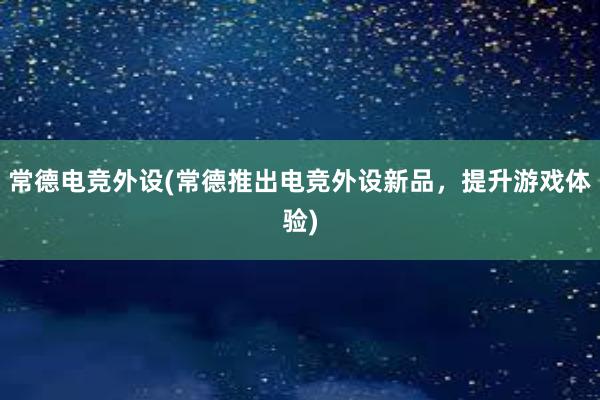 常德电竞外设(常德推出电竞外设新品，提升游戏体验)